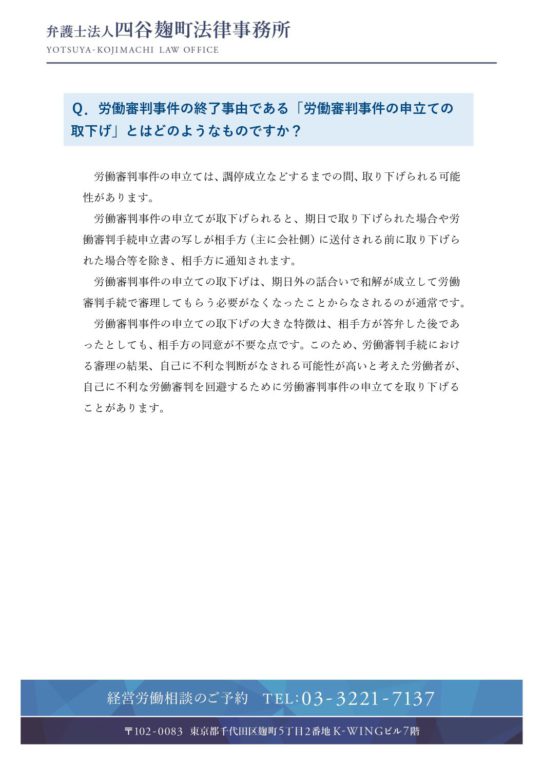 弁護士法人四谷麹町法律事務所
YOTSUYA-KOJIMACHI LAW OFFICE

Q. 労働審判事件の終了事由である「労働審判事件の申立ての取下げ」とはどのようなものですか？

労働審判事件の申立ては、調停成立などするまでの間、取り下げられる可能性があります。

労働審判事件の申立てが取下げられると、期日で取り下げられた場合や労働審判手続申立書の写しが相手方（主に会社側）に送付される前に取り下げられた場合等を除き、相手方に通知されます。

労働審判事件の申立ての取下げは、期日外の話合いで和解が成立して労働審判手続で審理してもらう必要がなくなったことからなされるのが通常です。

労働審判事件の申立ての取下げの大きな特徴は、相手方が答弁した後であったとしても、相手方の同意が不要な点です。このため、労働審判手続における審理の結果、自己に不利な判断がなされる可能性が高いと考えた労働者が、自己に不利な労働審判を回避するために労働審判事件の申立てを取り下げることがあります。

経営労働相談のご予約 TEL:03-3221-7137

〒102-0083 東京都千代田区麹町5丁目2番地 K-WINGビル7階